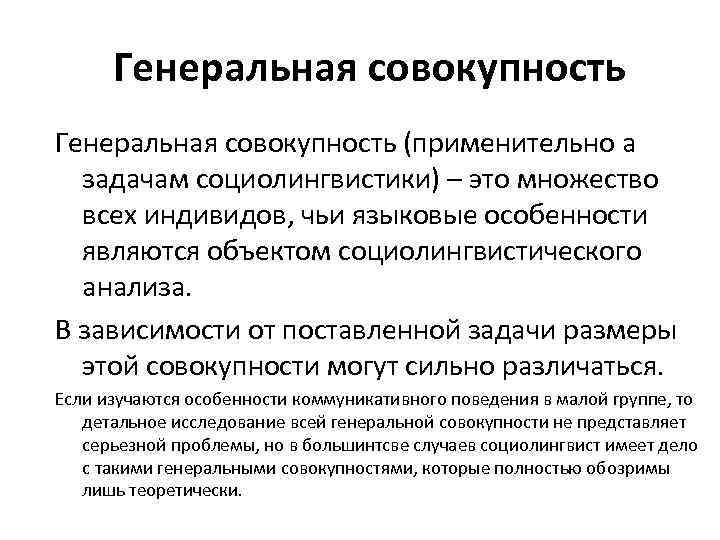 Генеральная совокупность

Генеральная совокупность (применительно а задачам социолингвистики) – это множество всех индивидов, чьи языковые особенности являются объектом социолингвистического анализа.

В зависимости от поставленной задачи размеры этой совокупности могут сильно различаться.

Если изучаются особенности коммуникативного поведения в малой группе, то детальное исследование всей генеральной совокупности не представляет серьезной проблемы, но в большинтсве случаев социолингвист имеет дело с такими генеральными совокупностями, которые полностью обозримы лишь теоретически.